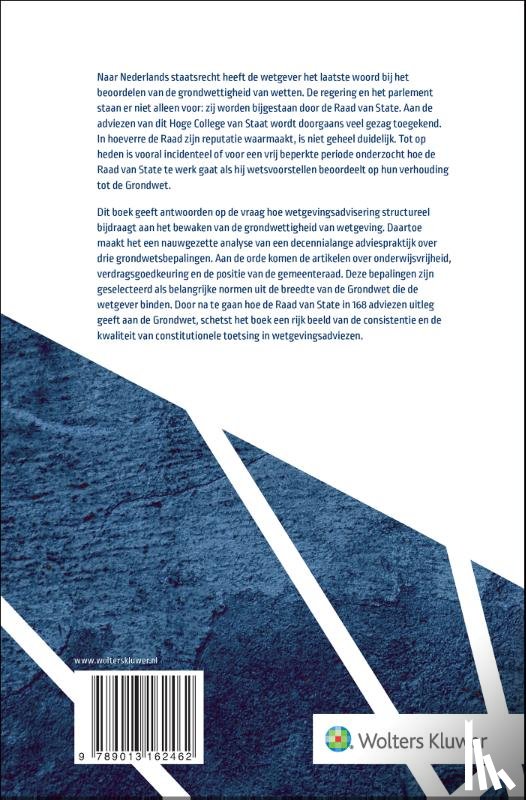 Naar Nederlands staatsrecht heeft de wetgever het laatste woord bij het beoordelen van de grondwettigheid van wetten. De regering en het parlement staan er niet alleen voor: zij worden bijgestaan door de Raad van State. Aan de adviezen van dit Hoge College van Staat wordt doorgaans veel gezag toegekend. In hoeverre de Raad zijn reputatie waarmaakt, is niet geheel duidelijk. Tot op heden is vooral incidenteel of voor een vrij beperkte periode onderzocht hoe de Raad van State te werk gaat als hij wetsvoorstellen beoordeelt op hun verhouding tot de Grondwet.

Dit boek geeft antwoorden op de vraag hoe wetgevingsadvisering structureel bijdraagt aan het bewaken van de grondwettigheid van wetgeving. Daartoe maakt het een nauwgezette analyse van een decennialange adviespraktijk over drie grondwetsbepalingen. Aan de orde komen de artikelen over onderwijsvrijheid, verdragsgoedkeuring en de positie van de gemeenteraad. Deze bepalingen zijn geselecteerd als belangrijke normen uit de breedte van de Grondwet die de wetgever binden. Door na te gaan hoe de Raad van State in 168 adviezen uitleg geeft aan de Grondwet, schetst het boek een rijk beeld van de consistentie en de kwaliteit van constitutionele toetsing in wetgevingsadviezen.

www.wolterskluwer.nl

9 789013 162462

Wolters Kluwer